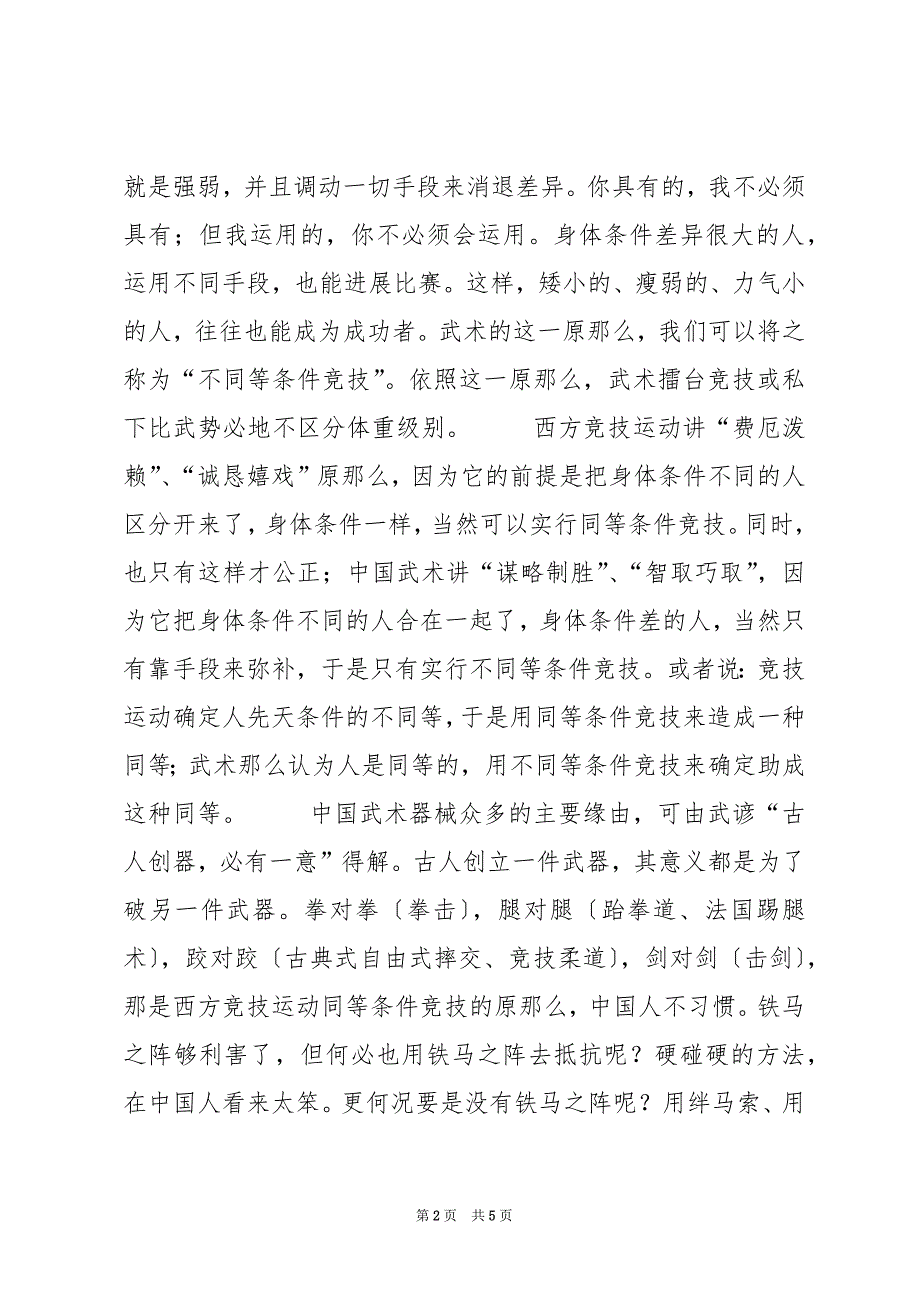 就是强弱，并且调动一切手段来消退差异。你具有的，我不必须具有；但我运用的，你不必须会运用。身体条件差异很大的人，运用不同手段，也能进展比赛。这样，矮小的、瘦弱的、力气小的人，往往也能成为成功者。武术的这一原那么，我们可以将之称为“不同等条件竞技”。依照这一原那么，武术擂台竞技或私下比武势必地不区分体重级别。　　西方竞技运动讲“费厄泼赖”、“诚恳嬉戏”原那么，因为它的前提是把身体条件不同的人区分开来了，身体条件一样，当然可以实行同等条件竞技。同时，也只有这样才公正；中国武术讲“谋略制胜”、“智取巧取”，因为它把身体条件不同的人合在一起了，身体条件差的人，当然只有靠手段来弥补，于是只有实行不同等条件竞技。或者说：竞技运动确定人先天条件的不同等，于是用同等条件竞技来造成一种同等；武术那么认为人是同等的，用不同等条件竞技来确定助成这种同等。　　中国武术器械众多的主要缘由，可由武谚“古人创器，必有一意”得解。古人创立一件武器，其意义都是为了破另一件武器。拳对拳〔拳击〕，腿对腿〔跆拳道、法国踢腿术〕，跤对跤〔古典式自由式摔交、竞技柔道〕，剑对剑〔击剑〕，那是西方竞技运动同等条件竞技的原那么，中国人不习惯。铁马之阵够利害了，但何必也用铁马之阵去抵抗呢？硬碰硬的方法，在中国人看来太笨。更何况要是没有铁马之阵呢？用绊马索、用

第2页　共5页